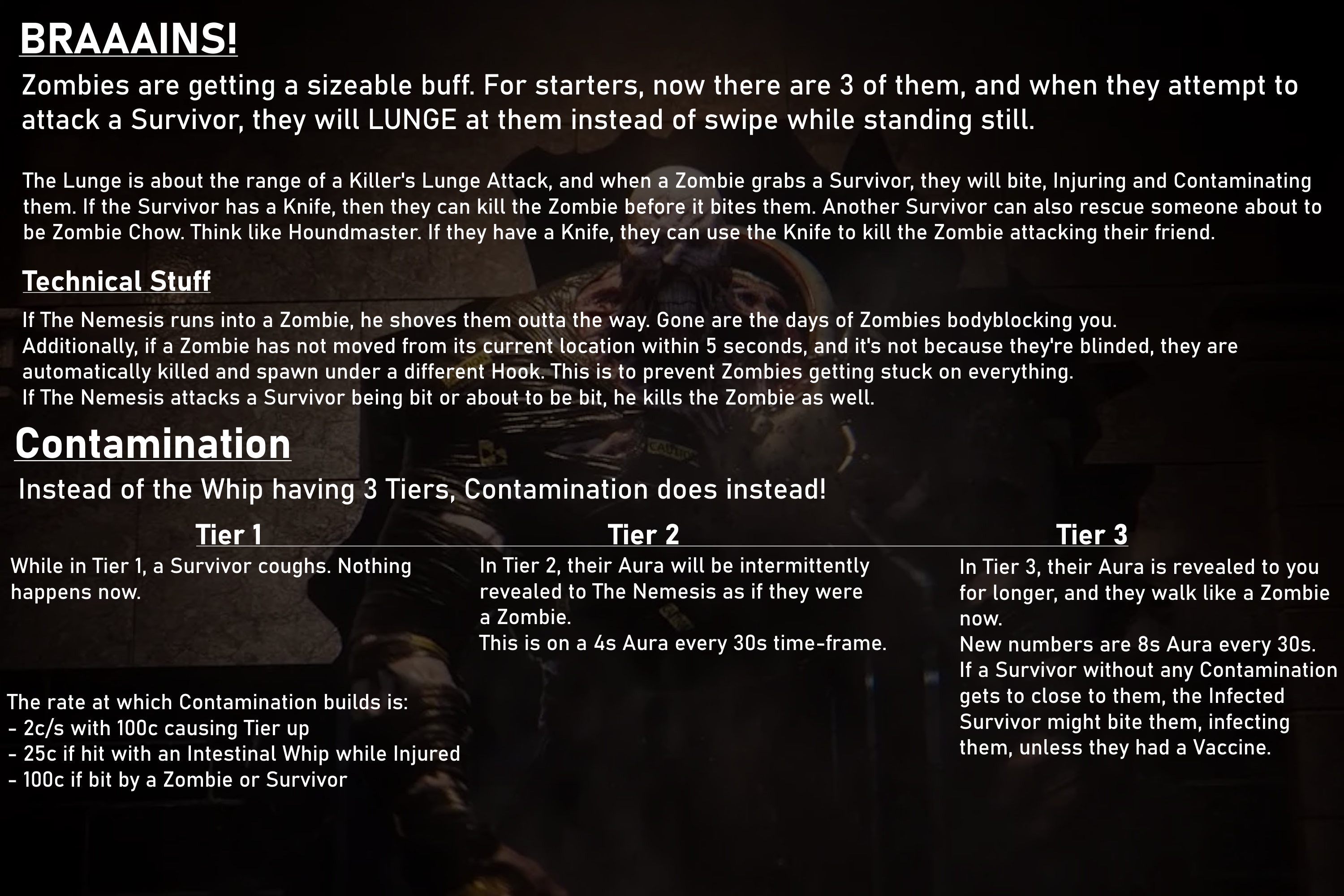 BRAAAINS!

Zombies are getting a sizeable buff. For starters, now there are 3 of them, and when they attempt to attack a Survivor, they will LUNGE at them instead of swipe while standing still.

The Lunge is about the range of a Killer's Lunge Attack, and when a Zombie grabs a Survivor, they will bite, Injuring and Contaminating them. If the Survivor has a Knife, then they can kill the Zombie before it bites them. Another Survivor can also rescue someone about to be Zombie Chow. Think like Houndmaster. If they have a Knife, they can use the Knife to kill the Zombie attacking their friend.

Technical Stuff

If The Nemesis runs into a Zombie, he shoves them outta the way. Gone are the days of Zombies bodyblocking you.
Additionally, if a Zombie has not moved from its current location within 5 seconds, and it's not because they're blinded, they are automatically killed and spawn under a different Hook. This is to prevent Zombies getting stuck on everything.
If The Nemesis attacks a Survivor being bit or about to be bit, he kills the Zombie as well.

Contamination

Instead of the Whip having 3 Tiers, Contamination does instead!

Tier 1

While in Tier 1, a Survivor coughs. Nothing happens now.

The rate at which Contamination builds is:
- 2c/s with 100c causing Tier up
- 25c if hit with an Intestinal Whip while Injured
- 100c if bit by a Zombie or Survivor

Tier 2

In Tier 2, their Aura will be intermittently revealed to The Nemesis as if they were a Zombie.
This is on a 4s Aura every 30s time-frame.

Tier 3

In Tier 3, their Aura is revealed to you for longer, and they walk like a Zombie now.
New numbers are 8s Aura every 30s.
If a Survivor without any Contamination gets to close to them, the Infected Survivor might bite them, infecting them, unless they had a Vaccine.